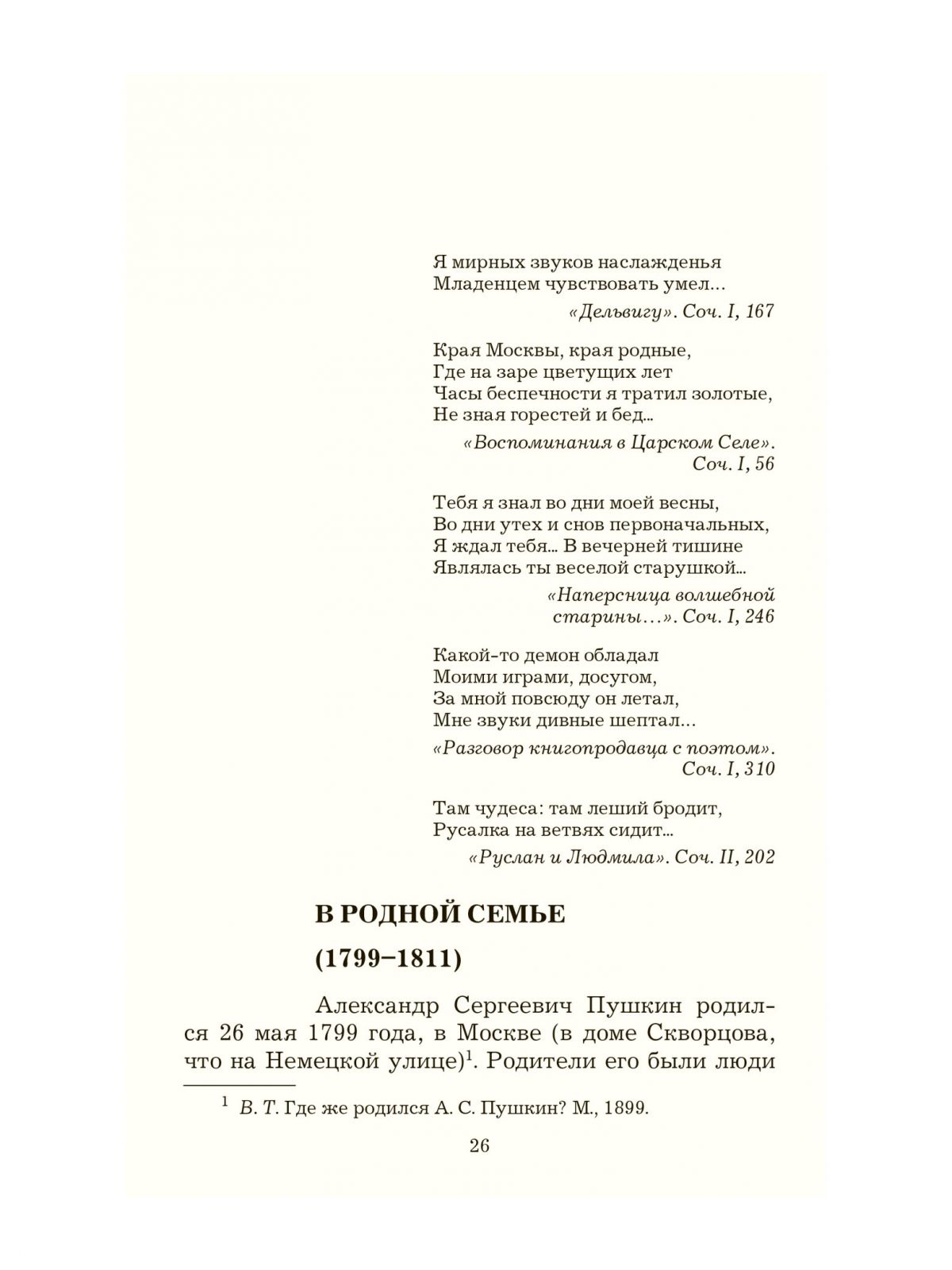 Я мирных звуков наслажденья
Младенцем чувствовать умел...

«Дельвигу». Соч. I, 167

Края Москвы, края родные,
Где на заре цветущих лет
Часы беспечности я тратил золотые,
Не зная горестей и бед...

«Воспоминания в Царском Селе». Соч. I, 56

Тебя я знал во дни моей весны,
Во дни утех и снов первоначальных,
Я ждал тебя... В вечерней тишине
Являлась ты веселой старушкой...

«Наперсница волшебной старины...». Соч. I, 246

Какой-то демон обладал
Моими играми, досугом,
За мной повсюду он летал,
Мне звуки дивные шептал...

«Разговор книгопродавца с поэтом». Соч. I, 310

Там чудеса: там леший бродит,
Русалка на ветвях сидит...

«Руслан и Людмила». Соч. II, 202

В РОДНОЙ СЕМЬЕ

(1799–1811)

Александр Сергеевич Пушкин родился 26 мая 1799 года, в Москве (в доме Скворцова, что на Немецкой улице)$^1$. Родители его были люди

$^1$ В. Т. Где же родился А. С. Пушкин? М., 1899.

26